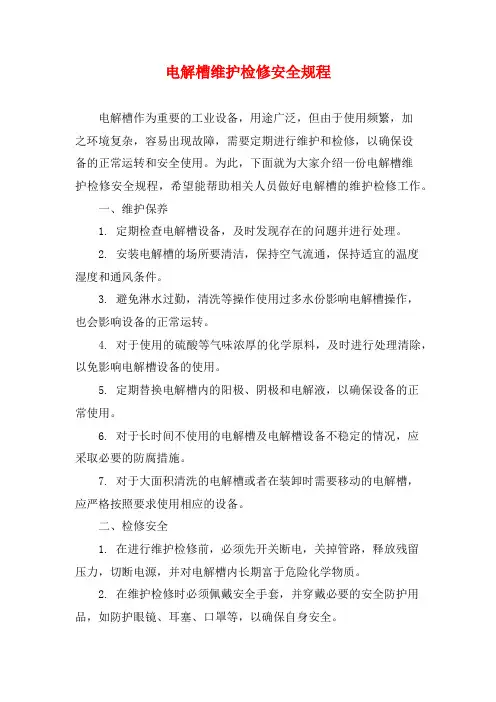 电解槽维护检修安全规程

电解槽作为重要的工业设备，用途广泛，但由于使用频繁，加之环境复杂，容易出现故障，需要定期进行维护和检修，以确保设备的正常运转和安全使用。为此，下面就为大家介绍一份电解槽维护检修安全规程，希望能帮助相关人员做好电解槽的维护检修工作。

一、维护保养

1. 定期检查电解槽设备，及时发现存在的问题并进行处理。

2. 安装电解槽的场所要清洁，保持空气流通，保持适宜的温度湿度和通风条件。

3. 避免淋水过勤，清洗等操作使用过多水份影响电解槽操作，也会影响设备的正常运转。

4. 对于使用的硫酸等气味浓厚的化学原料，及时进行处理清除，以免影响电解槽设备的使用。

5. 定期替换电解槽内的阳极、阴极和电解液，以确保设备的正常使用。

6. 对于长时间不使用的电解槽及电解槽设备不稳定的情况，应采取必要的防腐措施。

7. 对于大面积清洗的电解槽或者在装卸时需要移动的电解槽，应严格按照要求使用相应的设备。

二、检修安全

1. 在进行维护检修前，必须先开关断电，关掉管路，释放残留压力，切断电源，并对电解槽内长期富于危险化学物质。

2. 在维护检修时必须佩戴安全手套，并穿戴必要的安全防护用品，如防护眼镜、耳塞、口罩等，以确保自身安全。